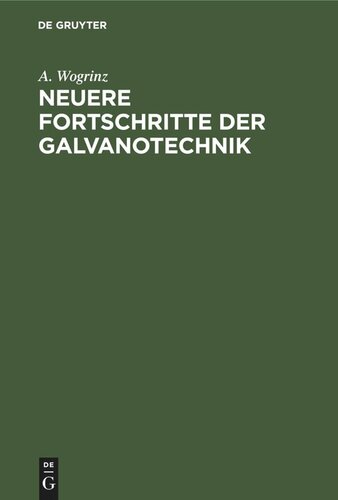 DE GRUYTER

A. Wogrinz

NEUERE FORTSCHRITTE DER GALVANOTECHNIK

DE G